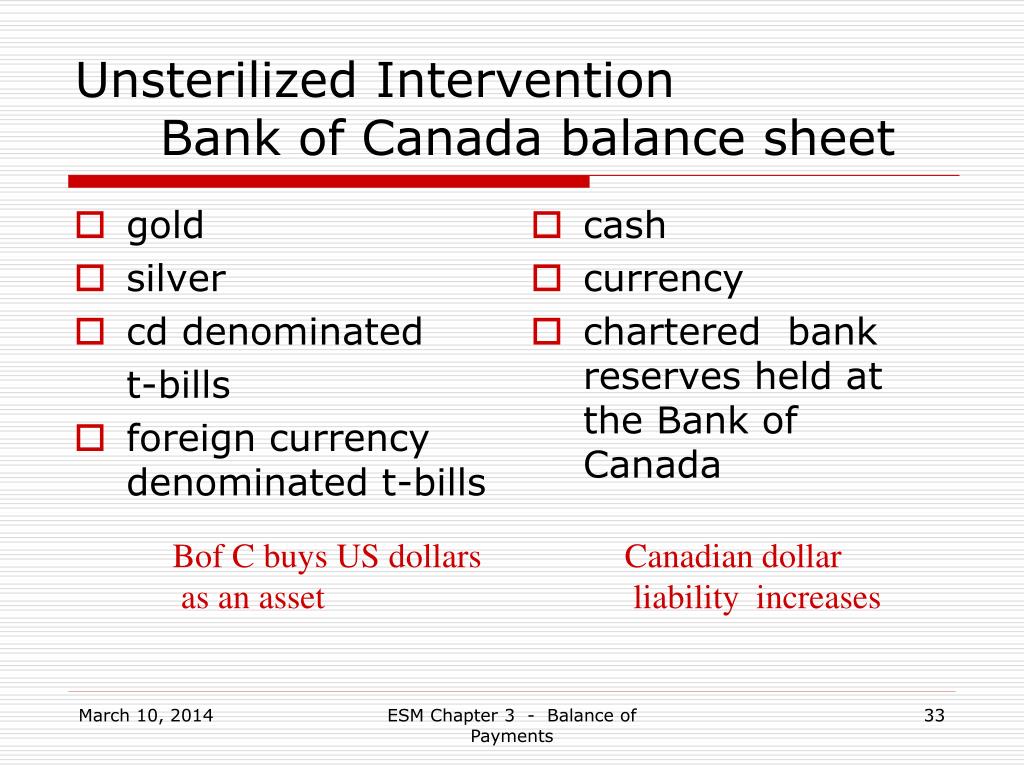 Unsterilized Intervention
Bank of Canada balance sheet

gold
silver
cd denominated t-bills
foreign currency denominated t-bills

Bof C buys US dollars as an asset

cash
currency
chartered bank reserves held at the Bank of Canada

Canadian dollar liability increases

March 10, 2014

ESM Chapter 3 - Balance of Payments

33